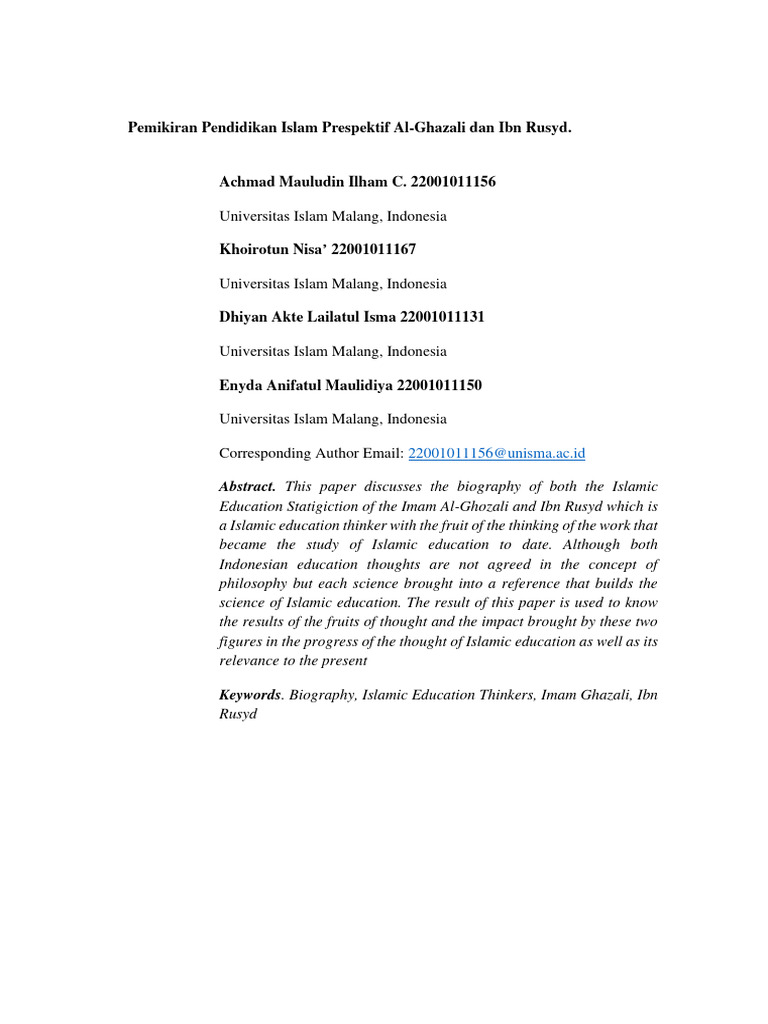 Pemikiran Pendidikan Islam Prespektif Al-Ghazali dan Ibn Rusyd.

Achmad Mauludin Ilham C. 22001011156

Universitas Islam Malang, Indonesia

Khoirotun Nisa' 22001011167

Universitas Islam Malang, Indonesia

Dhiyan Akte Lailatul Isma 22001011131

Universitas Islam Malang, Indonesia

Enyda Anifatul Maulidiya 22001011150

Universitas Islam Malang, Indonesia

Corresponding Author Email: 22001011156@unisma.ac.id

Abstract. This paper discusses the biography of both the Islamic Education Statigiction of the Imam Al-Ghozali and Ibn Rusyd which is a Islamic education thinker with the fruit of the thinking of the work that became the study of Islamic education to date. Although both Indonesian education thoughts are not agreed in the concept of philosophy but each science brought into a reference that builds the science of Islamic education. The result of this paper is used to know the results of the fruits of thought and the impact brought by these two figures in the progress of the thought of Islamic education as well as its relevance to the present

Keywords. Biography, Islamic Education Thinkers, Imam Ghazali, Ibn Rusyd